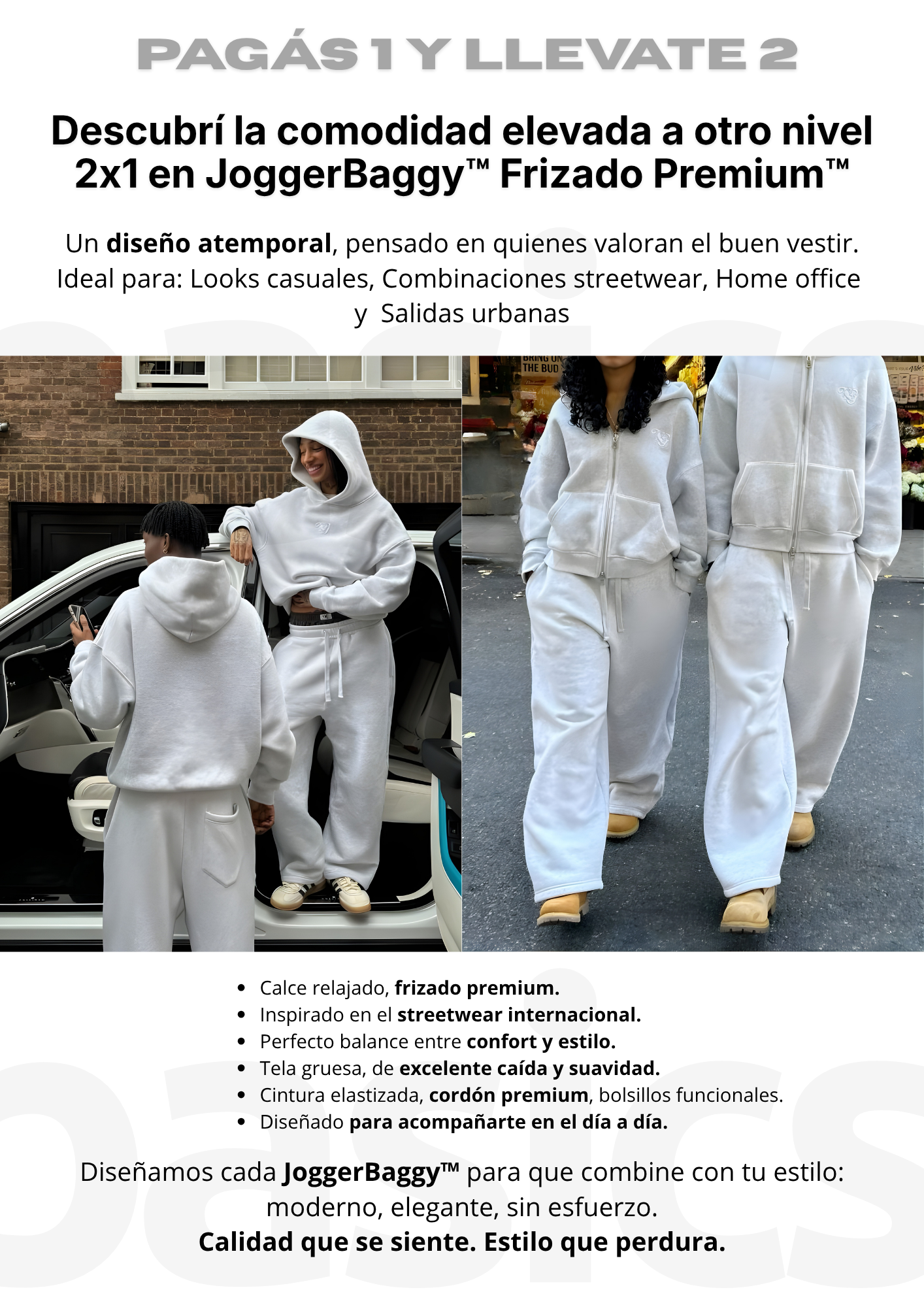 PAGÁS 1 Y LLEVATE 2

Descubrí la comodidad elevada a otro nivel
2x1 en JoggerBaggy™ Frizado Premium™

Un diseño atemporal, pensado en quienes valoran el buen vestir. Ideal para: Looks casuales, Combinaciones streetwear, Home office y Salidas urbanas

• Calce relajado, frizado premium.
• Inspirado en el streetwear internacional.
• Perfecto balance entre confort y estilo.
• Tela gruesa, de excelente caída y suavidad.
• Cintura elastizada, cordón premium, bolsillos funcionales.
• Diseñado para acompañarte en el día a día.

Diseñamos cada JoggerBaggy™ para que combine con tu estilo: moderno, elegante, sin esfuerzo.
Calidad que se siente. Estilo que perdura.

basics